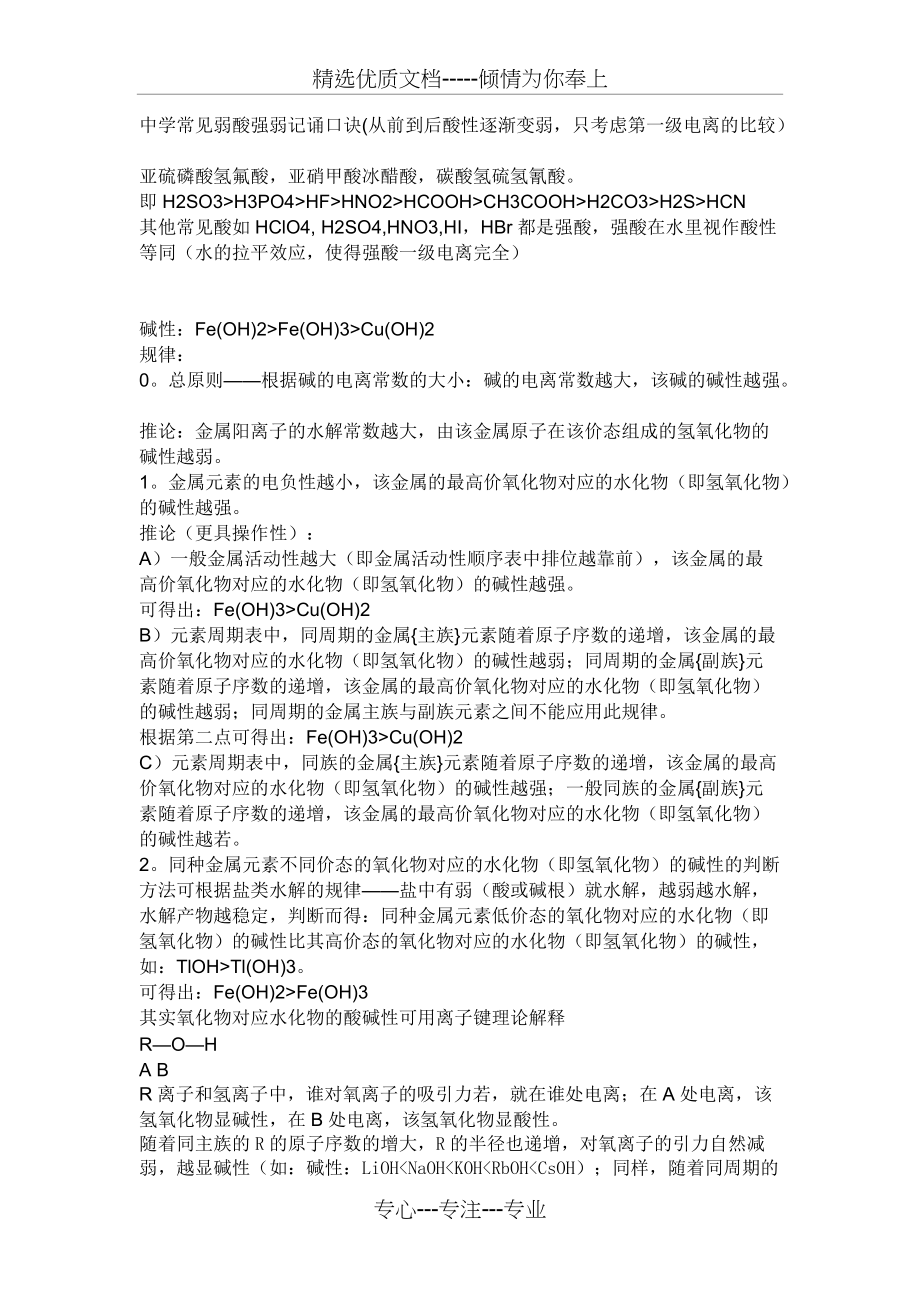 精选优质文档-----倾情为你奉上

中学常见弱酸强弱记诵口诀(从前到后酸性逐渐变弱，只考虑第一级电离的比较)

亚硫磷酸氢氟酸，亚硝甲酸冰醋酸，碳酸氢硫氢氰酸。
即 H2SO3>H3PO4>HF>HNO2>HCOOH>CH3COOH>H2CO3>H2S>HCN
其他常见酸如 HClO4, H2SO4,HNO3,HI，HBr 都是强酸，强酸在水里视作酸性等同（水的拉平效应，使得强酸一级电离完全）

碱性：Fe(OH)2>Fe(OH)3>Cu(OH)2
规律：
0。总原则——根据碱的电离常数的大小：碱的电离常数越大，该碱的碱性越强。

推论：金属阳离子的水解常数越大，由该金属原子在该价态组成的氢氧化物的碱性越弱。
1。金属元素的电负性越小，该金属的最高价氧化物对应的水化物（即氢氧化物）的碱性越强。
推论（更具操作性）：
A）一般金属活动性越大（即金属活动性顺序表中排位越靠前），该金属的最高价氧化物对应的水化物（即氢氧化物）的碱性越强。
可得出：Fe(OH)3>Cu(OH)2
B）元素周期表中，同周期的金属{主族}元素随着原子序数的递增，该金属的最高价氧化物对应的水化物（即氢氧化物）的碱性越弱；同周期的金属{副族}元素随着原子序数的递增，该金属的最高价氧化物对应的水化物（即氢氧化物）的碱性越弱；同周期的金属主族与副族元素之间不能应用此规律。
根据第二点可得出：Fe(OH)3>Cu(OH)2
C）元素周期表中，同族的金属{主族}元素随着原子序数的递增，该金属的最高价氧化物对应的水化物（即氢氧化物）的碱性越强；一般同族的金属{副族}元素随着原子序数的递增，该金属的最高价氧化物对应的水化物（即氢氧化物）的碱性越若。
2。同种金属元素不同价态的氧化物对应的水化物（即氢氧化物）的碱性的判断方法可根据盐类水解的规律——盐中有弱（酸或碱根）就水解，越弱越水解，水解产物越稳定，判断而得：同种金属元素低价态的氧化物对应的水化物（即氢氧化物）的碱性比其高价态的氧化物对应的水化物（即氢氧化物）的碱性，如：TlOH>Tl(OH)3。
可得出：Fe(OH)2>Fe(OH)3
其实氧化物对应水化物的酸碱性可用离子键理论解释
R—O—H
A B
R 离子和氢离子中，谁对氧离子的吸引力若，就在谁处电离；在 A 处电离，该氢氧化物显碱性，在 B 处电离，该氢氧化物显酸性。
随着同主族的 R 的原子序数的增大，R 的半径也递增，对氧离子的引力自然减弱，越显碱性（如：碱性：LiOH<NaOH<KOH<RbOH<CsOH）；同样，随着同周期的

专心---专注---专业